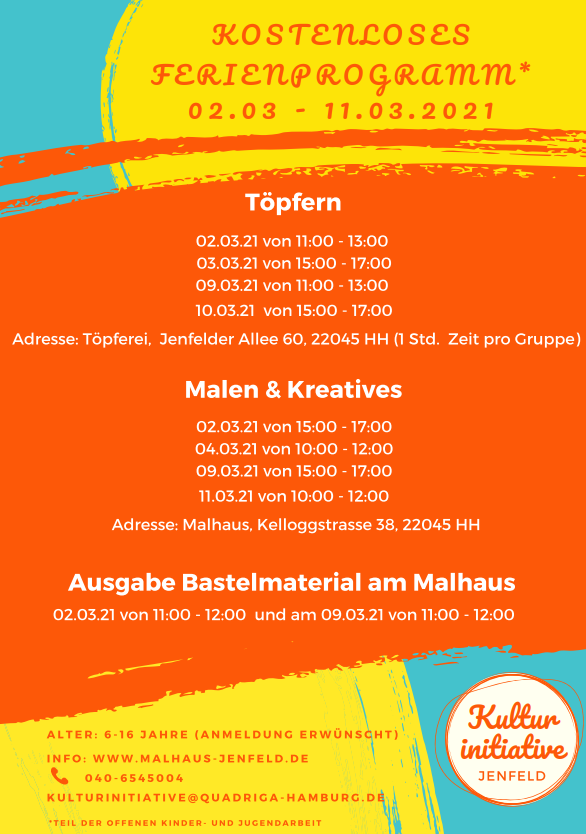 KOSTENLOSES FERIENPROGRAMM*
02.03 - 11.03.2021

Töpfern

02.03.21 von 11:00 - 13:00
03.03.21 von 15:00 - 17:00
09.03.21 von 11:00 - 13:00
10.03.21 von 15:00 - 17:00

Adresse: Töpferei, Jenfelder Allee 60, 22045 HH (1 Std. Zeit pro Gruppe)

Malen & Kreatives

02.03.21 von 15:00 - 17:00
04.03.21 von 10:00 - 12:00
09.03.21 von 15:00 - 17:00
11.03.21 von 10:00 - 12:00

Adresse: Malhaus, Kelloggstrasse 38, 22045 HH

Ausgabe Bastelmaterial am Malhaus

02.03.21 von 11:00 - 12:00 und am 09.03.21 von 11:00 - 12:00

ALTER: 6-16 JAHRE (ANMELDUNG ERWÜNSCHT)
INFO: WWW.MALHAUS-JENFELD.DE
040-6545004
KULTURINITIATIVE@QUADRIGA-HAMBURG.DE
*TEIL DER OFFENEN KINDER- UND JUGENDARBEIT

Kultur initiative
JENFELD